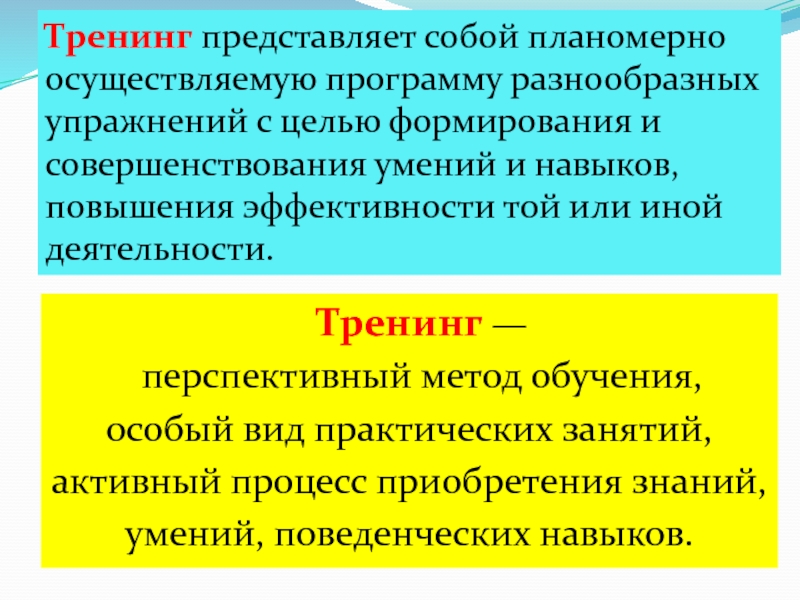 Тренинг представляет собой планомерно осуществляемую программу разнообразных упражнений с целью формирования и совершенствования умений и навыков, повышения эффективности той или иной деятельности.

Тренинг —
перспективный метод обучения,
особый вид практических занятий,
активный процесс приобретения знаний,
умений, поведенческих навыков.